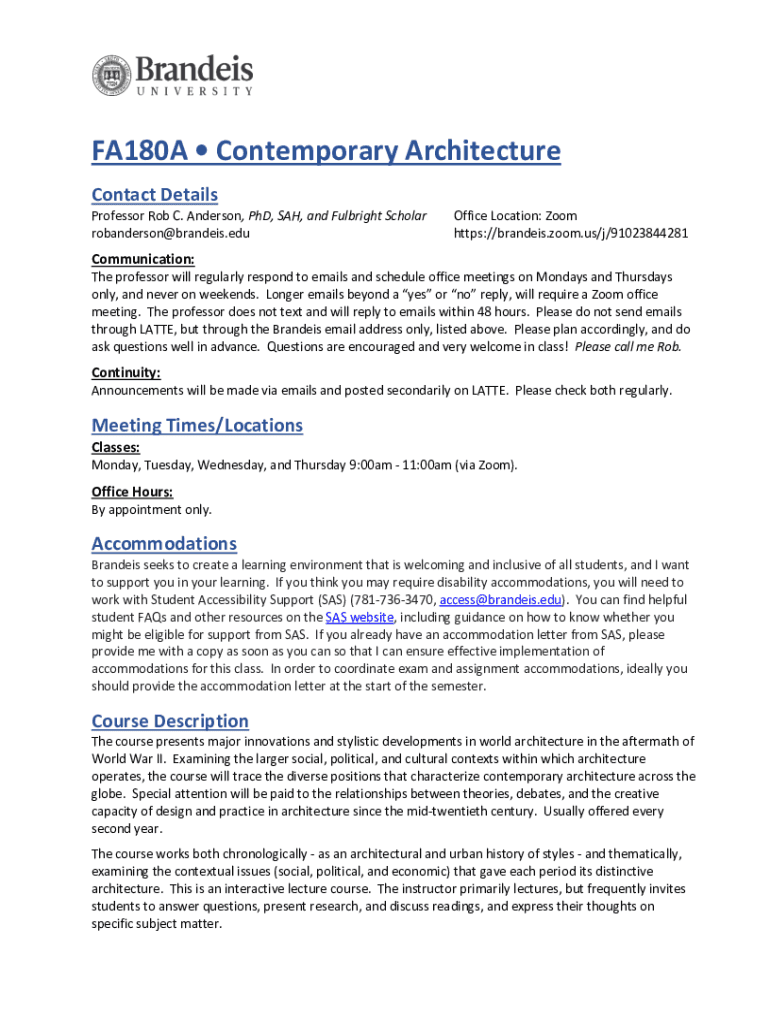 Brandeis
UNIVERSITY

FA180A • Contemporary Architecture

Contact Details

Professor Rob C. Anderson, PhD, SAH, and Fulbright Scholar
robanderson@brandeis.edu

Office Location: Zoom
https://brandeis.zoom.us/j/91023844281

Communication:
The professor will regularly respond to emails and schedule office meetings on Mondays and Thursdays only, and never on weekends. Longer emails beyond a "yes" or "no" reply, will require a Zoom office meeting. The professor does not text and will reply to emails within 48 hours. Please do not send emails through LATTE, but through the Brandeis email address only, listed above. Please plan accordingly, and do ask questions well in advance. Questions are encouraged and very welcome in class! Please call me Rob.

Continuity:
Announcements will be made via emails and posted secondarily on LATTE. Please check both regularly.

Meeting Times/Locations

Classes:
Monday, Tuesday, Wednesday, and Thursday 9:00am - 11:00am (via Zoom).

Office Hours:
By appointment only.

Accommodations

Brandeis seeks to create a learning environment that is welcoming and inclusive of all students, and I want to support you in your learning. If you think you may require disability accommodations, you will need to work with Student Accessibility Support (SAS) (781-736-3470, access@brandeis.edu). You can find helpful student FAQs and other resources on the SAS website, including guidance on how to know whether you might be eligible for support from SAS. If you already have an accommodation letter from SAS, please provide me with a copy as soon as you can so that I can ensure effective implementation of accommodations for this class. In order to coordinate exam and assignment accommodations, ideally you should provide the accommodation letter at the start of the semester.

Course Description

The course presents major innovations and stylistic developments in world architecture in the aftermath of World War II. Examining the larger social, political, and cultural contexts within which architecture operates, the course will trace the diverse positions that characterize contemporary architecture across the globe. Special attention will be paid to the relationships between theories, debates, and the creative capacity of design and practice in architecture since the mid-twentieth century. Usually offered every second year.

The course works both chronologically - as an architectural and urban history of styles - and thematically, examining the contextual issues (social, political, and economic) that gave each period its distinctive architecture. This is an interactive lecture course. The instructor primarily lectures, but frequently invites students to answer questions, present research, and discuss readings, and express their thoughts on specific subject matter.